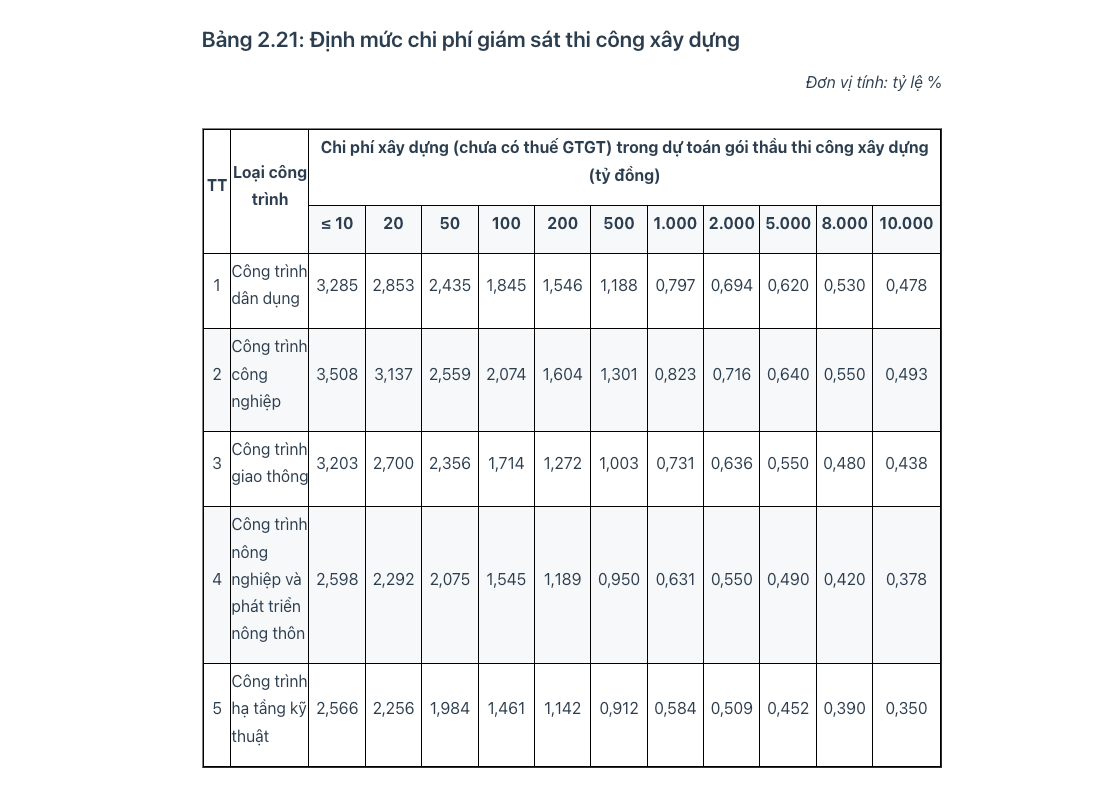 Bảng 2.21: Định mức chi phí giám sát thi công xây dựng

Đơn vị tính: tỷ lệ %

| TT | Loại công trình | Chi phí xây dựng (chưa có thuế GTGT) trong dự toán gói thầu thi công xây dựng (tỷ đồng) | | | | | | | | | | |
|---|---|---|---|---|---|---|---|---|---|---|---|---|
| | | ≤ 10 | 20 | 50 | 100 | 200 | 500 | 1.000 | 2.000 | 5.000 | 8.000 | 10.000 |
| 1 | Công trình dân dụng | 3,285 | 2,853 | 2,435 | 1,845 | 1,546 | 1,188 | 0,797 | 0,694 | 0,620 | 0,530 | 0,478 |
| 2 | Công trình công nghiệp | 3,508 | 3,137 | 2,559 | 2,074 | 1,604 | 1,301 | 0,823 | 0,716 | 0,640 | 0,550 | 0,493 |
| 3 | Công trình giao thông | 3,203 | 2,700 | 2,356 | 1,714 | 1,272 | 1,003 | 0,731 | 0,636 | 0,550 | 0,480 | 0,438 |
| 4 | Công trình nông nghiệp và phát triển nông thôn | 2,598 | 2,292 | 2,075 | 1,545 | 1,189 | 0,950 | 0,631 | 0,550 | 0,490 | 0,420 | 0,378 |
| 5 | Công trình hạ tầng kỹ thuật | 2,566 | 2,256 | 1,984 | 1,461 | 1,142 | 0,912 | 0,584 | 0,509 | 0,452 | 0,390 | 0,350 |